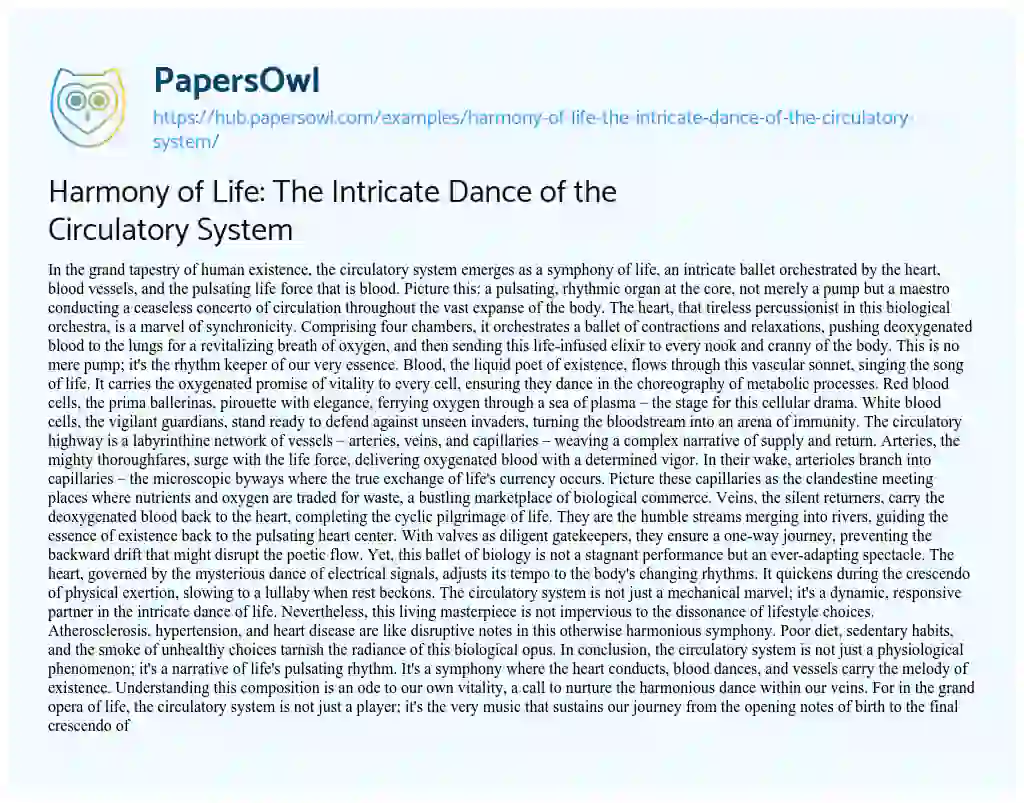 PapersOwl

https://hub.papersowl.com/examples/harmony-of-life-the-intricate-dance-of-the-circulatory-system/

Harmony of Life: The Intricate Dance of the Circulatory System

In the grand tapestry of human existence, the circulatory system emerges as a symphony of life, an intricate ballet orchestrated by the heart, blood vessels, and the pulsating life force that is blood. Picture this: a pulsating, rhythmic organ at the core, not merely a pump but a maestro conducting a ceaseless concerto of circulation throughout the vast expanse of the body. The heart, that tireless percussionist in this biological orchestra, is a marvel of synchronicity. Comprising four chambers, it orchestrates a ballet of contractions and relaxations, pushing deoxygenated blood to the lungs for a revitalizing breath of oxygen, and then sending this life-infused elixir to every nook and cranny of the body. This is no mere pump; it's the rhythm keeper of our very essence. Blood, the liquid poet of existence, flows through this vascular sonnet, singing the song of life. It carries the oxygenated promise of vitality to every cell, ensuring they dance in the choreography of metabolic processes. Red blood cells, the prima ballerinas, pirouette with elegance, ferrying oxygen through a sea of plasma – the stage for this cellular drama. White blood cells, the vigilant guardians, stand ready to defend against unseen invaders, turning the bloodstream into an arena of immunity. The circulatory highway is a labyrinthine network of vessels – arteries, veins, and capillaries – weaving a complex narrative of supply and return. Arteries, the mighty thoroughfares, surge with the life force, delivering oxygenated blood with a determined vigor. In their wake, arterioles branch into capillaries – the microscopic byways where the true exchange of life's currency occurs. Picture these capillaries as the clandestine meeting places where nutrients and oxygen are traded for waste, a bustling marketplace of biological commerce. Veins, the silent returners, carry the deoxygenated blood back to the heart, completing the cyclic pilgrimage of life. They are the humble streams merging into rivers, guiding the essence of existence back to the pulsating heart center. With valves as diligent gatekeepers, they ensure a one-way journey, preventing the backward drift that might disrupt the poetic flow. Yet, this ballet of biology is not a stagnant performance but an ever-adapting spectacle. The heart, governed by the mysterious dance of electrical signals, adjusts its tempo to the body's changing rhythms. It quickens during the crescendo of physical exertion, slowing to a lullaby when rest beckons. The circulatory system is not just a mechanical marvel; it's a dynamic, responsive partner in the intricate dance of life. Nevertheless, this living masterpiece is not impervious to the dissonance of lifestyle choices. Atherosclerosis, hypertension, and heart disease are like disruptive notes in this otherwise harmonious symphony. Poor diet, sedentary habits, and the smoke of unhealthy choices tarnish the radiance of this biological opus. In conclusion, the circulatory system is not just a physiological phenomenon; it's a narrative of life's pulsating rhythm. It's a symphony where the heart conducts, blood dances, and vessels carry the melody of existence. Understanding this composition is an ode to our own vitality, a call to nurture the harmonious dance within our veins. For in the grand opera of life, the circulatory system is not just a player; it's the very music that sustains our journey from the opening notes of birth to the final crescendo of